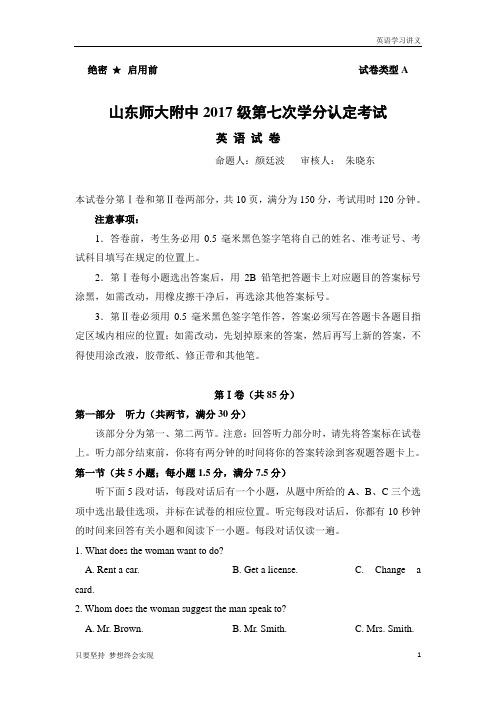 英语学习讲义

绝密 ★ 启用前　　　　　　　　　　　　　　　　　试卷类型 A

山东师大附中 2017 级第七次学分认定考试

英 语 试 卷

命题人：颜廷波　审核人：朱晓东

本试卷分第Ⅰ卷和第Ⅱ卷两部分，共 10 页，满分为 150 分，考试用时 120 分钟。

注意事项：

1．答卷前，考生务必用 0.5 毫米黑色签字笔将自己的姓名、准考证号、考试科目填写在规定的位置上。

2．第Ⅰ卷每小题选出答案后，用 2B 铅笔把答题卡上对应题目的答案标号涂黑，如需改动，用橡皮擦干净后，再选涂其他答案标号。

3．第Ⅱ卷必须用 0.5 毫米黑色签字笔作答，答案必须写在答题卡各题目指定区域内相应的位置；如需改动，先划掉原来的答案，然后再写上新的答案，不得使用涂改液，胶带纸、修正带和其他笔。

第 I 卷（共 85 分）

第一部分　听力（共两节，满分 30 分）

该部分分为第一、第二两节。注意：回答听力部分时，请先将答案标在试卷上。听力部分结束前，你将有两分钟的时间将你的答案转涂到客观题答题卡上。

第一节（共 5 小题；每小题 1.5 分，满分 7.5 分）

听下面 5 段对话，每段对话后有一个小题，从题中所给的 A、B、C 三个选项中选出最佳选项，并标在试卷的相应位置。听完每段对话后，你都有 10 秒钟的时间来回答有关小题和阅读下一小题。每段对话仅读一遍。

1. What does the woman want to do?

A. Rent a car.　　B. Get a license.　　C. Change a card.

2. Whom does the woman suggest the man speak to?

A. Mr. Brown.　　B. Mr. Smith.　　C. Mrs. Smith.

只要坚持 梦想终会实现　　　　1